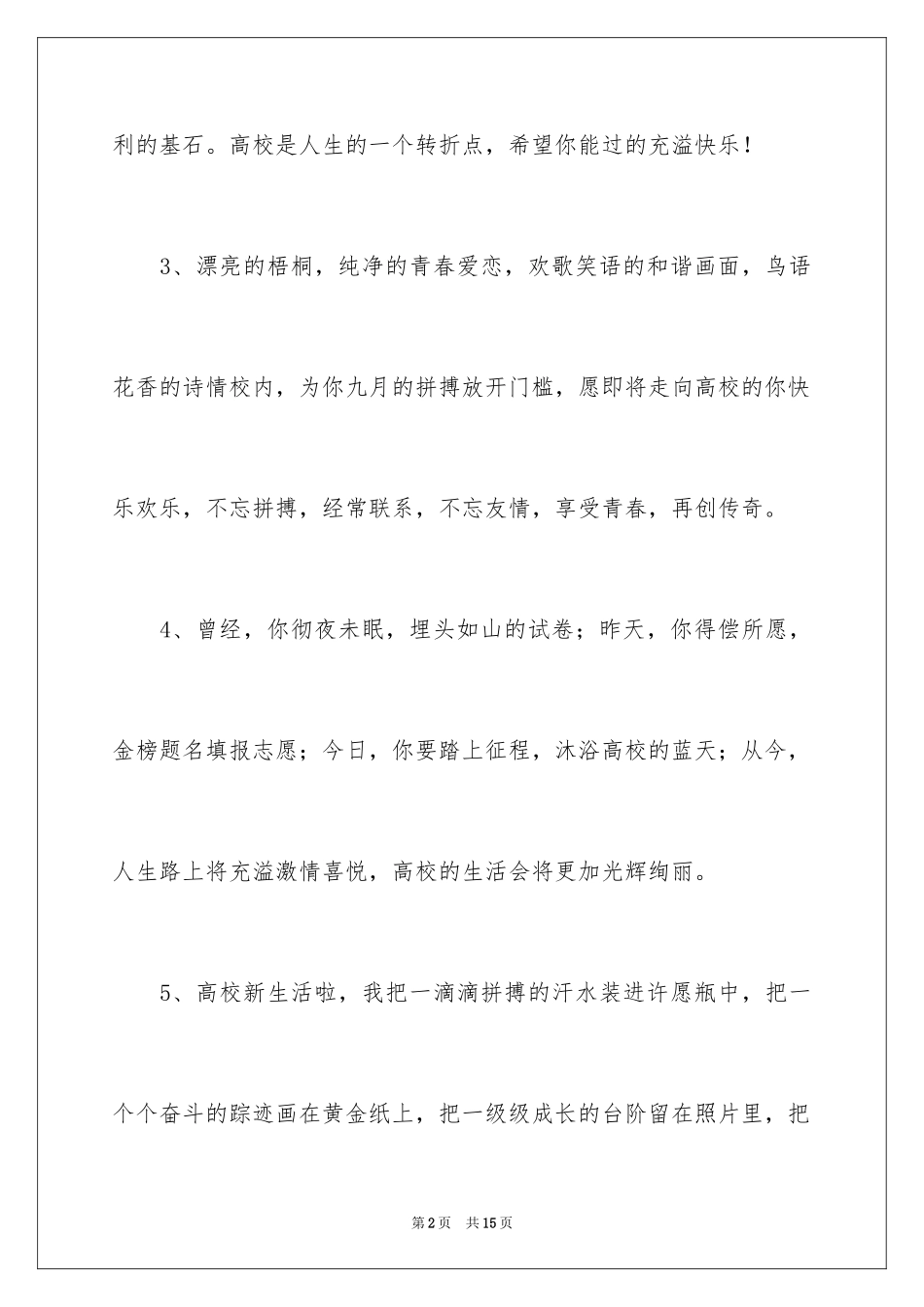 利的基石。高校是人生的一个转折点，希望你能过的充溢快乐！

3、漂亮的梧桐，纯净的青春爱恋，欢歌笑语的和谐画面，鸟语花香的诗情校内，为你九月的拼搏放开门槛，愿即将走向高校的你快乐欢乐，不忘拼搏，经常联系，不忘友情，享受青春，再创传奇。

4、曾经，你彻夜未眠，埋头如山的试卷；昨天，你得偿所愿，金榜题名填报志愿；今日，你要踏上征程，沐浴高校的蓝天；从今，人生路上将充溢激情喜悦，高校的生活会将更加光辉绚丽。

5、高校新生活啦，我把一滴滴拼搏的汗水装进许愿瓶中，把一个个奋斗的踪迹画在黄金纸上，把一级级成长的台阶留在照片里，把

第2页 共15页